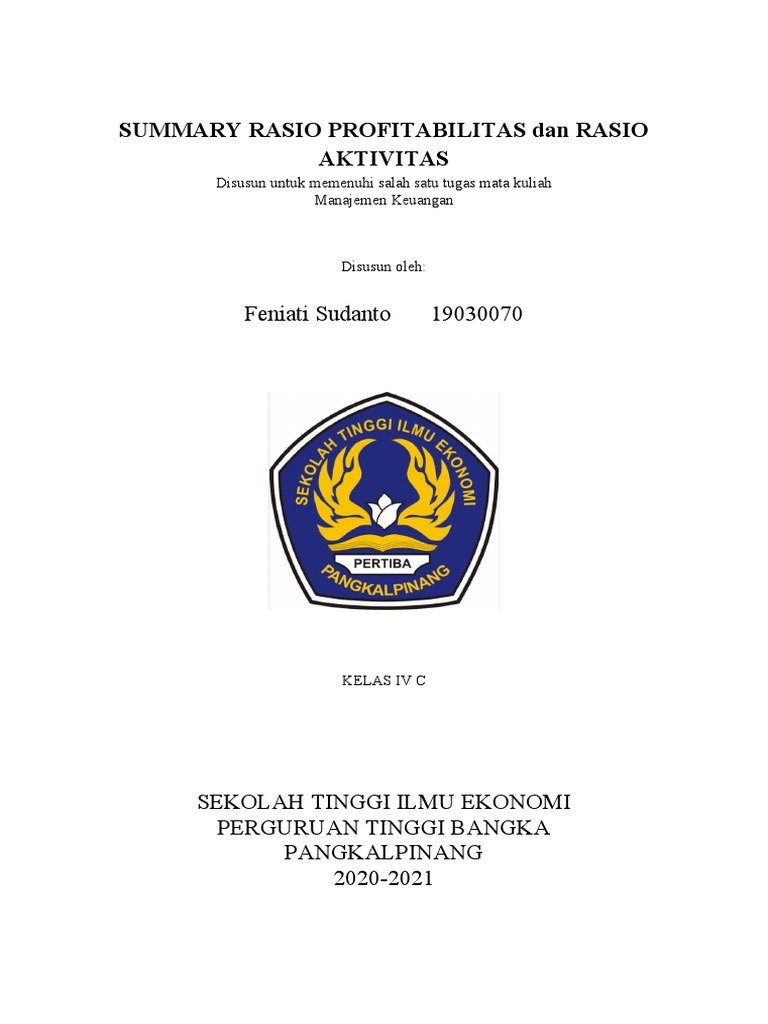 SUMMARY RASIO PROFITABILITAS dan RASIO AKTIVITAS

Disusun untuk memenuhi salah satu tugas mata kuliah
Manajemen Keuangan

Disusun oleh:

Feniati Sudanto 19030070

SEKOLAH TINGGI ILMU EKONOMI
PERTIBA
PANGKALPINANG

KELAS IV C

SEKOLAH TINGGI ILMU EKONOMI
PERGURUAN TINGGI BANGKA
PANGKALPINANG
2020-2021